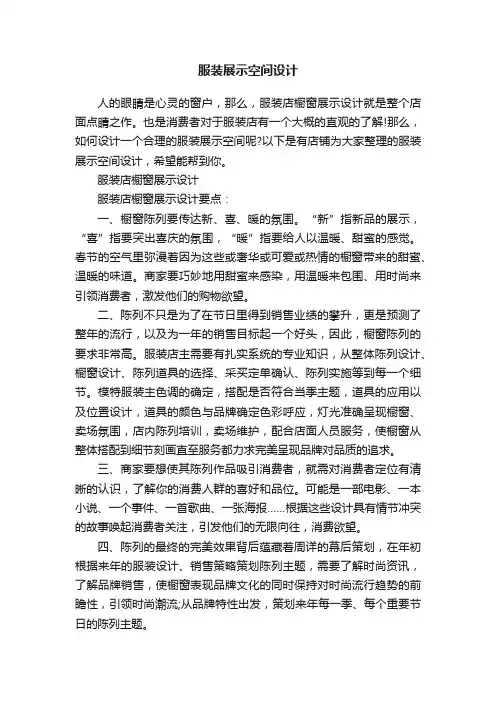 服装展示空间设计

人的眼睛是心灵的窗户，那么，服装店橱窗展示设计就是整个店面点睛之作。也是消费者对于服装店有一个大概的直观的了解!那么，如何设计一个合理的服装展示空间呢?以下是有店铺为大家整理的服装展示空间设计，希望能帮到你。

服装店橱窗展示设计

服装店橱窗展示设计要点：

一、橱窗陈列要传达新、喜、暖的氛围。“新”指新品的展示，“喜”指要突出喜庆的氛围，“暖”指要给人以温暖、甜蜜的感觉。春节的空气里弥漫着因为这些或奢华或可爱或热情的橱窗带来的甜蜜、温暖的味道。商家要巧妙地用甜蜜来感染，用温暖来包围、用时尚来引领消费者，激发他们的购物欲望。

二、陈列不只是为了在节日里得到销售业绩的攀升，更是预测了整年的流行，以及为一年的销售目标起一个好头，因此，橱窗陈列的要求非常高。服装店主需要有扎实系统的专业知识，从整体陈列设计、橱窗设计、陈列道具的选择、采买定单确认、陈列实施等到每一个细节。模特服装主色调的确定，搭配是否符合当季主题，道具的应用以及位置设计，道具的颜色与品牌确定色彩呼应，灯光准确呈现橱窗、卖场氛围，店内陈列培训，卖场维护，配合店面人员服务，使橱窗从整体搭配到细节刻画直至服务都力求完美呈现品牌对品质的追求。

三、商家要想使其陈列作品吸引消费者，就需对消费者定位有清晰的认识，了解你的消费人群的喜好和品位。可能是一部电影、一本小说、一个事件、一首歌曲、一张海报……根据这些设计具有情节冲突的故事唤起消费者关注，引发他们的无限向往，消费欲望。

四、陈列的最终的完美效果背后蕴藏着周详的幕后策划，在年初根据来年的服装设计、销售策略策划陈列主题，需要了解时尚资讯，了解品牌销售，使橱窗表现品牌文化的同时保持对时尚流行趋势的前瞻性，引领时尚潮流;从品牌特性出发，策划来年每一季、每个重要节日的陈列主题。